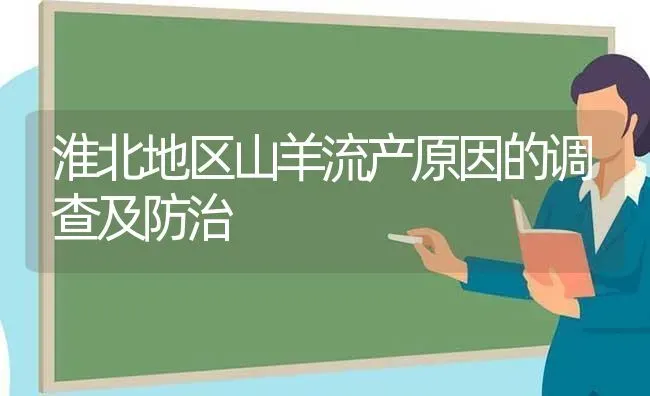 淮北地区山羊流产原因的调查及防治